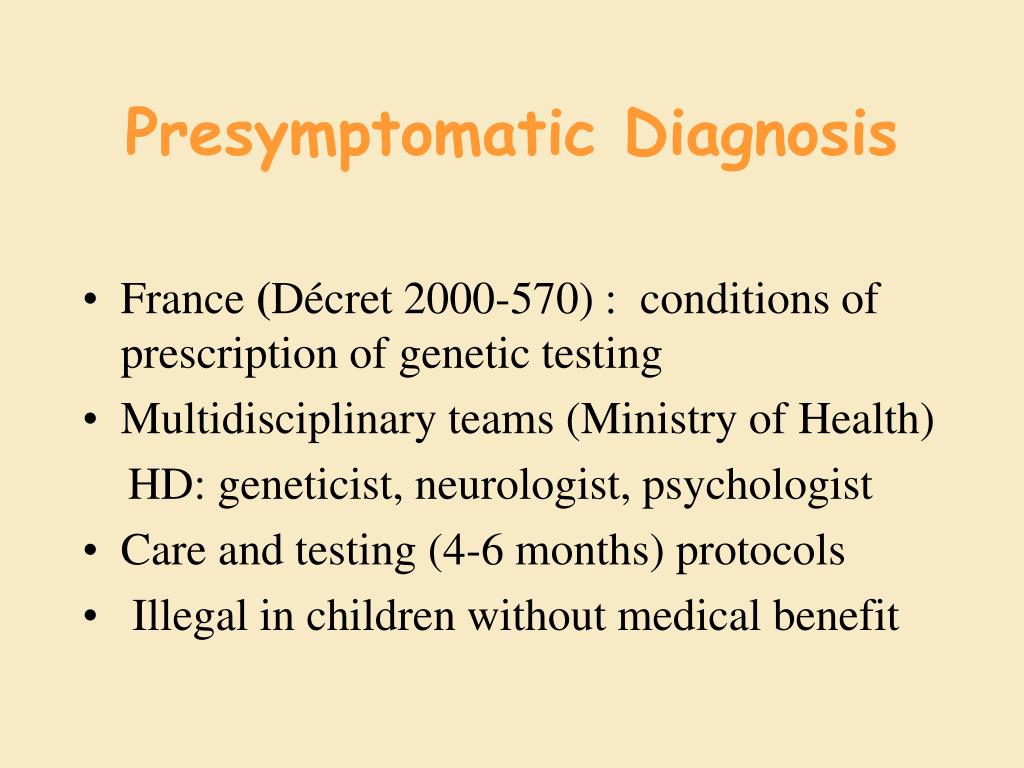 Presymptomatic Diagnosis

• France (Décret 2000-570) : conditions of prescription of genetic testing
• Multidisciplinary teams (Ministry of Health)
HD: geneticist, neurologist, psychologist
• Care and testing (4-6 months) protocols
• Illegal in children without medical benefit